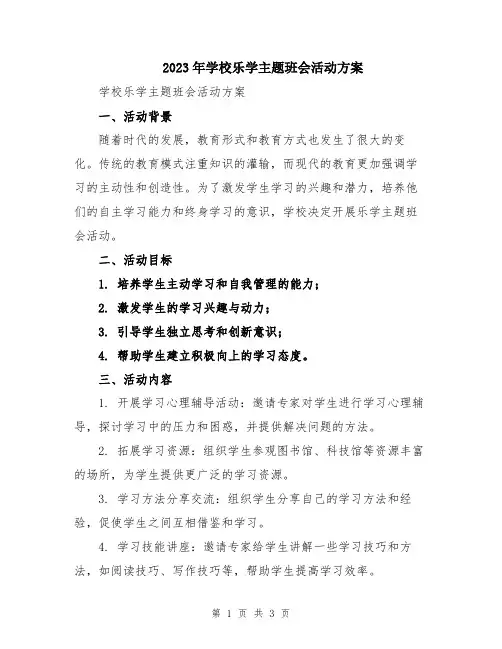 2023年学校乐学主题班会活动方案

学校乐学主题班会活动方案

一、活动背景

随着时代的发展，教育形式和教育方式也发生了很大的变化。传统的教育模式注重知识的灌输，而现代的教育更加强调学习的主动性和创造性。为了激发学生学习的兴趣和潜力，培养他们的自主学习能力和终身学习的意识，学校决定开展乐学主题班会活动。

二、活动目标

1. 培养学生主动学习和自我管理的能力；

2. 激发学生的学习兴趣与动力；

3. 引导学生独立思考和创新意识；

4. 帮助学生建立积极向上的学习态度。

三、活动内容

1. 开展学习心理辅导活动：邀请专家对学生进行学习心理辅导，探讨学习中的压力和困惑，并提供解决问题的方法。

2. 拓展学习资源：组织学生参观图书馆、科技馆等资源丰富的场所，为学生提供更广泛的学习资源。

3. 学习方法分享交流：组织学生分享自己的学习方法和经验，促使学生之间互相借鉴和学习。

4. 学习技能讲座：邀请专家给学生讲解一些学习技巧和方法，如阅读技巧、写作技巧等，帮助学生提高学习效率。

第 1 页 共 3 页